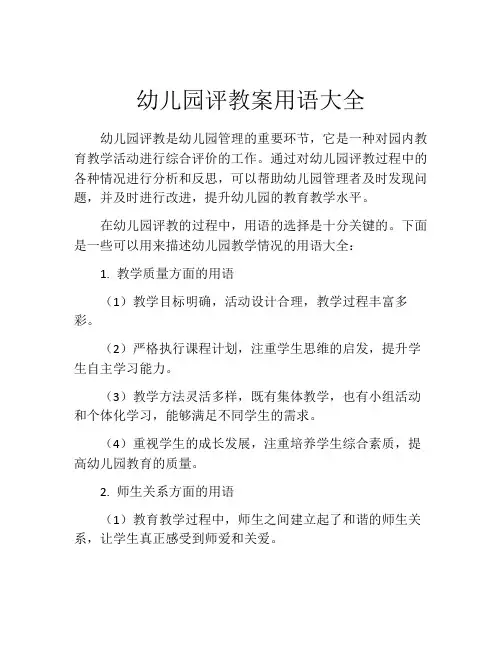 幼儿园评教案用语大全

幼儿园评教是幼儿园管理的重要环节，它是一种对园内教育教学活动进行综合评价的工作。通过对幼儿园评教过程中的各种情况进行分析和反思，可以帮助幼儿园管理者及时发现问题，并及时进行改进，提升幼儿园的教育教学水平。

在幼儿园评教的过程中，用语的选择是十分关键的。下面是一些可以用来描述幼儿园教学情况的用语大全：

1. 教学质量方面的用语

（1）教学目标明确，活动设计合理，教学过程丰富多彩。

（2）严格执行课程计划，注重学生思维的启发，提升学生自主学习能力。

（3）教学方法灵活多样，既有集体教学，也有小组活动和个体化学习，能够满足不同学生的需求。

（4）重视学生的成长发展，注重培养学生综合素质，提高幼儿园教育的质量。

2. 师生关系方面的用语

（1）教育教学过程中，师生之间建立起了和谐的师生关系，让学生真正感受到师爱和关爱。